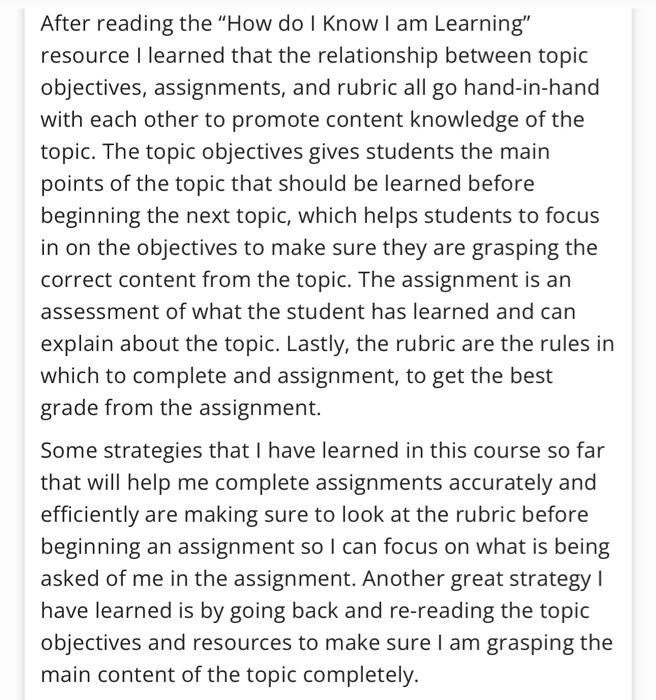 After reading the “How do I Know I am Learning” resource I learned that the relationship between topic objectives, assignments, and rubric all go hand-in-hand with each other to promote content knowledge of the topic. The topic objectives gives students the main points of the topic that should be learned before beginning the next topic, which helps students to focus in on the objectives to make sure they are grasping the correct content from the topic. The assignment is an assessment of what the student has learned and can explain about the topic. Lastly, the rubric are the rules in which to complete and assignment, to get the best grade from the assignment.

Some strategies that I have learned in this course so far that will help me complete assignments accurately and efficiently are making sure to look at the rubric before beginning an assignment so I can focus on what is being asked of me in the assignment. Another great strategy I have learned is by going back and re-reading the topic objectives and resources to make sure I am grasping the main content of the topic completely.